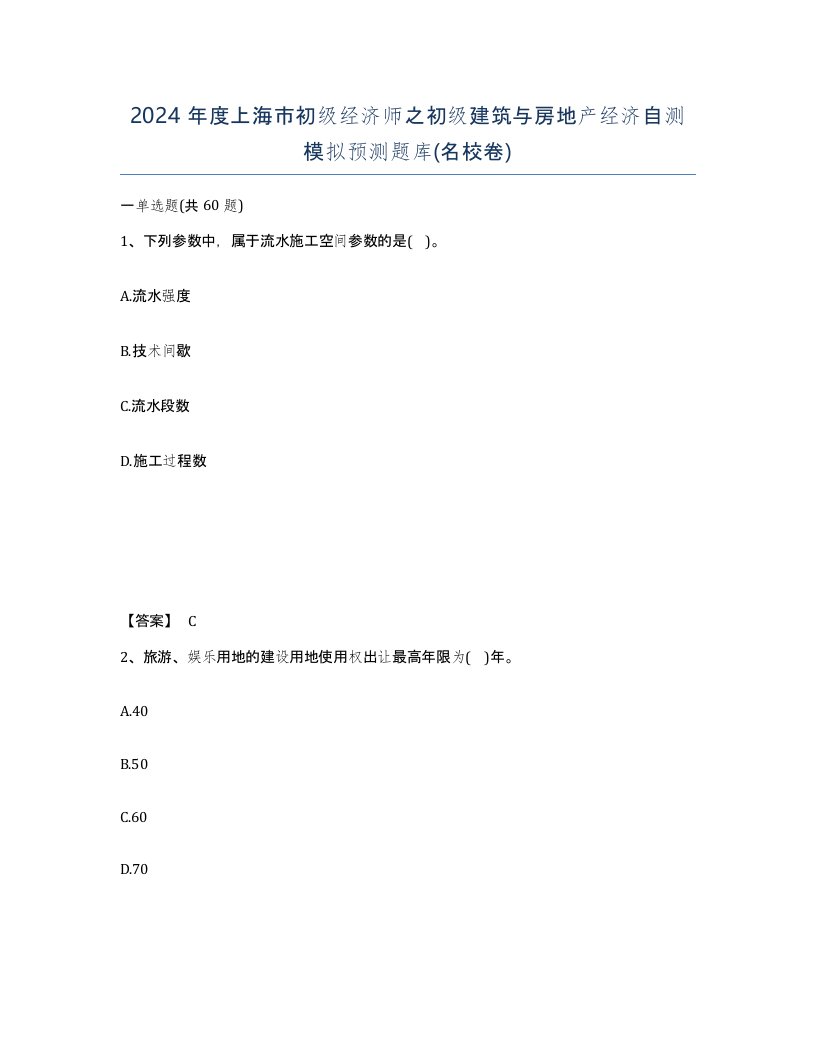 2024 年度上海市初级经济师之初级建筑与房地产经济自测模拟预测题库(名校卷)

一单选题(共 60 题)

1、下列参数中，属于流水施工空间参数的是( )。

A.流水强度

B.技术间歇

C.流水段数

D.施工过程数

【答案】 C

2、旅游、娱乐用地的建设用地使用权出让最高年限为( )年。

A.40

B.50

C.60

D.70